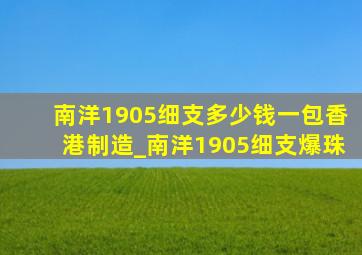 南洋1905细支多少钱一包香港制造_南洋1905细支爆珠